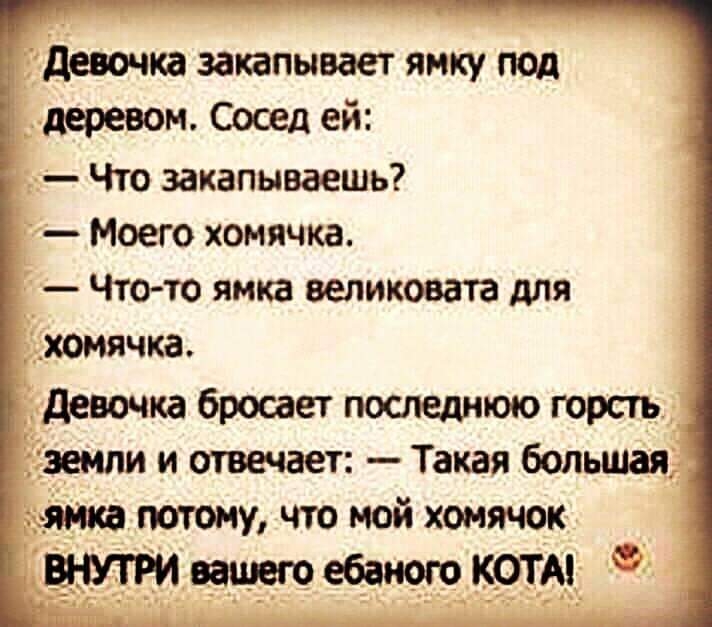 Девочка закапывает ямку под деревом. Сосед ей:
— Что закапываешь?
— Моего хомячка.
— Что-то ямка великовата для хомячка.
Девочка бросает последнюю горсть земли и отвечает: — Такая большая ямка потому, что мой хомячок ВНУТРИ вашего ебаного КОТА!